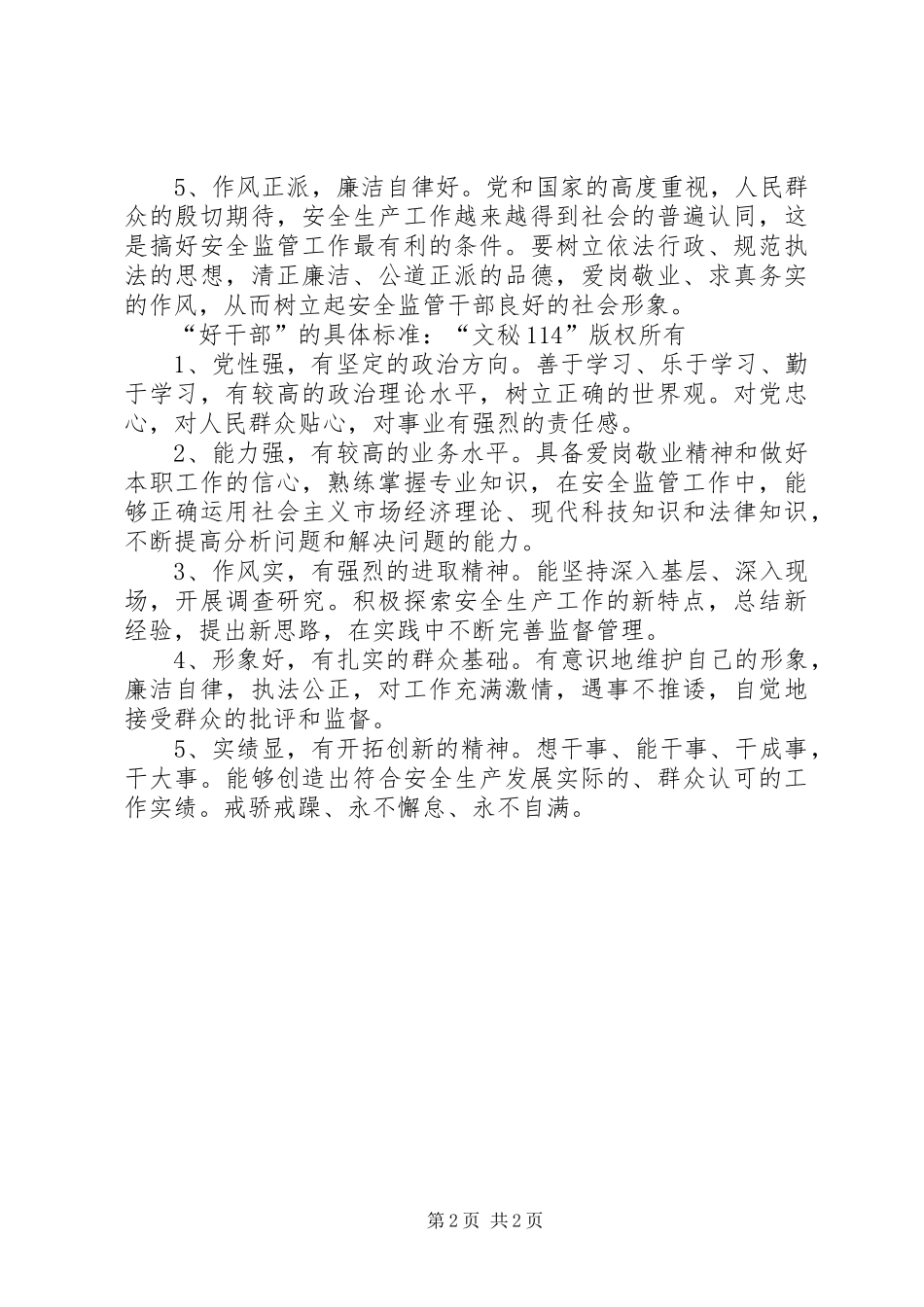 5、作风正派，廉洁自律好。党和国家的高度重视，人民群众的殷切期待，安全生产工作越来越得到社会的普遍认同，这是搞好安全监管工作最有利的条件。要树立依法行政、规范执法的思想，清正廉洁、公道正派的品德，爱岗敬业、求真务实的作风，从而树立起安全监管干部良好的社会形象。

“好干部”的具体标准：“文秘114”版权所有

1、党性强，有坚定的政治方向。善于学习、乐于学习、勤于学习，有较高的政治理论水平，树立正确的世界观。对党忠心，对人民群众贴心，对事业有强烈的责任感。

2、能力强，有较高的业务水平。具备爱岗敬业精神和做好本职工作的信心，熟练掌握专业知识，在安全监管工作中，能够正确运用社会主义市场经济理论、现代科技知识和法律知识，不断提高分析问题和解决问题的能力。

3、作风实，有强烈的进取精神。能坚持深入基层、深入现场，开展调查研究。积极探索安全生产工作的新特点，总结新经验，提出新思路，在实践中不断完善监督管理。

4、形象好，有扎实的群众基础。有意识地维护自己的形象，廉洁自律，执法公正，对工作充满激情，遇事不推诿，自觉地接受群众的批评和监督。

5、实绩显，有开拓创新的精神。想干事、能干事、干成事，干大事。能够创造出符合安全生产发展实际的、群众认可的工作实绩。戒骄戒躁、永不懈怠、永不自满。

第2页 共2页